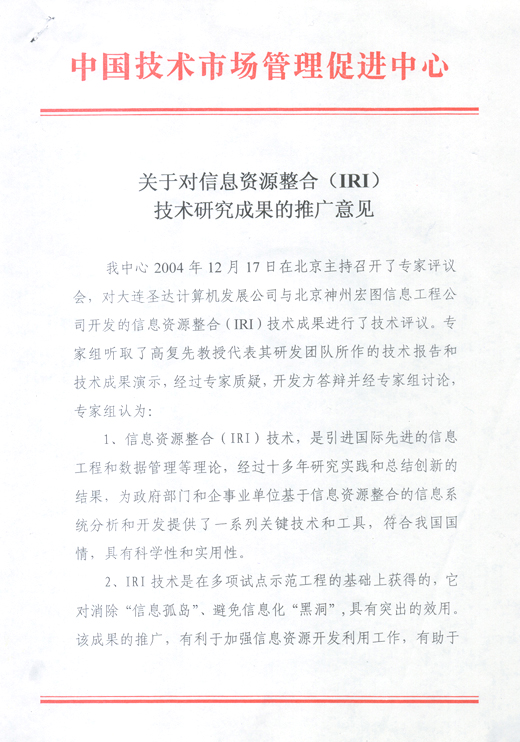 中国技术市场管理促进中心

关于对信息资源整合（IRI）
技术研究成果的推广意见

我中心 2004 年 12 月 17 日在北京主持召开了专家评议会，对大连圣达计算机发展公司与北京神州宏图信息工程公司开发的信息资源整合（IRI）技术成果进行了技术评议。专家组听取了高复先教授代表其研发团队所作的技术报告和技术成果演示，经过专家质疑，开发方答辩并经专家组讨论，专家组认为：

1、信息资源整合（IRI）技术，是引进国际先进的信息工程和数据管理等理论，经过十多年研究实践和总结创新的结果，为政府部门和企事业单位基于信息资源整合的信息系统分析和开发提供了一系列关键技术和工具，符合我国国情，具有科学性和实用性。

2、IRI 技术是在多项试点示范工程的基础上获得的，它对消除“信息孤岛”、避免信息化“黑洞”，具有突出的效用。该成果的推广，有利于加强信息资源开发利用工作，有助于